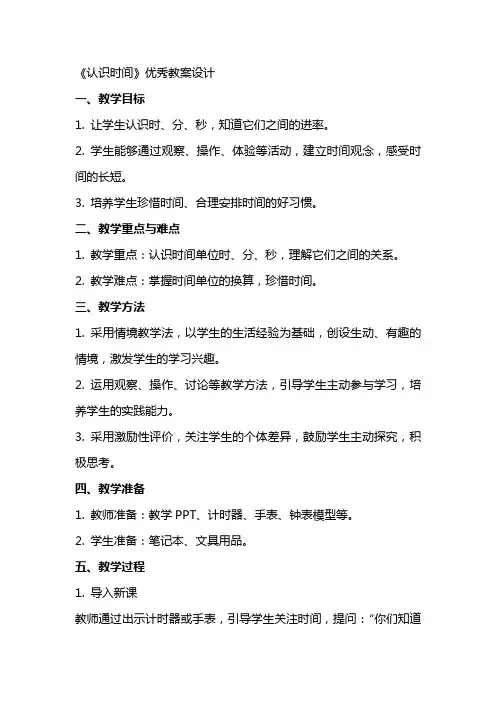 《认识时间》优秀教案设计

一、教学目标

1. 让学生认识时、分、秒，知道它们之间的进率。

2. 学生能够通过观察、操作、体验等活动，建立时间观念，感受时间的长短。

3. 培养学生珍惜时间、合理安排时间的好习惯。

二、教学重点与难点

1. 教学重点：认识时间单位时、分、秒，理解它们之间的关系。

2. 教学难点：掌握时间单位的换算，珍惜时间。

三、教学方法

1. 采用情境教学法，以学生的生活经验为基础，创设生动、有趣的情境，激发学生的学习兴趣。

2. 运用观察、操作、讨论等教学方法，引导学生主动参与学习，培养学生的实践能力。

3. 采用激励性评价，关注学生的个体差异，鼓励学生主动探究，积极思考。

四、教学准备

1. 教师准备：教学 PPT、计时器、手表、钟表模型等。

2. 学生准备：笔记本、文具用品。

五、教学过程

1. 导入新课

教师通过出示计时器或手表，引导学生关注时间，提问：“你们知道